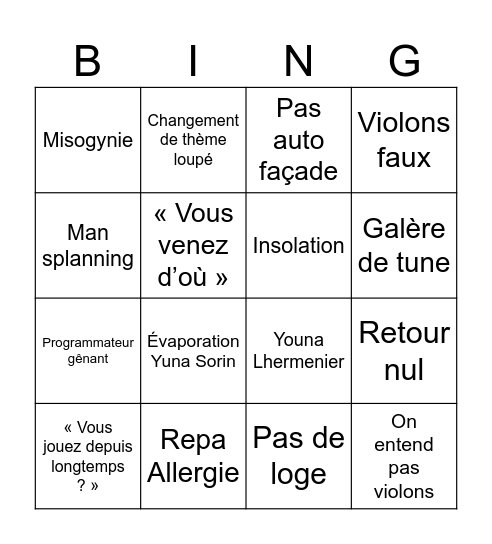 | B | I | N | G |
|---|---|---|---|
| Misogynie | Changement de thème loupé | Pas auto façade | Violons faux |
| Man splanning | « Vous venez d'où » | Insolation | Galère de tune |
| Programmateur gênant | Évaporation Yuna Sorin | Youna Lhermenier | Retour nul |
| « Vous jouez depuis longtemps ? » | Repa Allergie | Pas de loge | On entend pas violons |